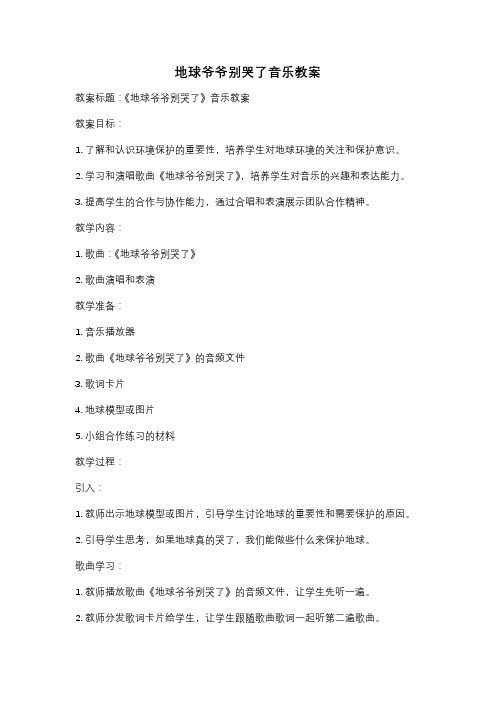 地球爷爷别哭了音乐教案

教案标题：《地球爷爷别哭了》音乐教案

教案目标：

1. 了解和认识环境保护的重要性，培养学生对地球环境的关注和保护意识。

2. 学习和演唱歌曲《地球爷爷别哭了》，培养学生对音乐的兴趣和表达能力。

3. 提高学生的合作与协作能力，通过合唱和表演展示团队合作精神。

教学内容：

1. 歌曲：《地球爷爷别哭了》

2. 歌曲演唱和表演

教学准备：

1. 音乐播放器

2. 歌曲《地球爷爷别哭了》的音频文件

3. 歌词卡片

4. 地球模型或图片

5. 小组合作练习的材料

教学过程：

引入：

1. 教师出示地球模型或图片，引导学生讨论地球的重要性和需要保护的原因。

2. 引导学生思考，如果地球真的哭了，我们能做些什么来保护地球。

歌曲学习：

1. 教师播放歌曲《地球爷爷别哭了》的音频文件，让学生先听一遍。

2. 教师分发歌词卡片给学生，让学生跟随歌曲歌词一起听第二遍歌曲。